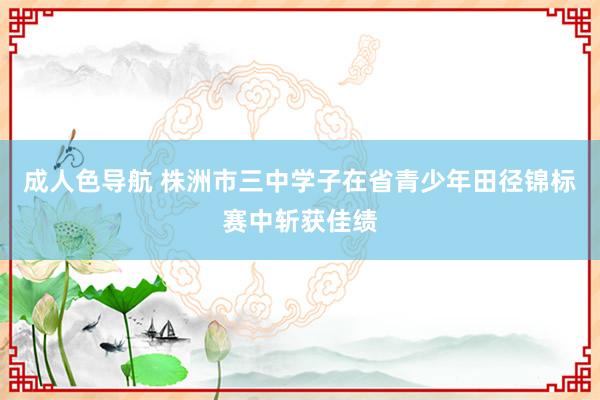 成人色导航 株洲市三中学子在省青少年田径锦标赛中斩获佳绩